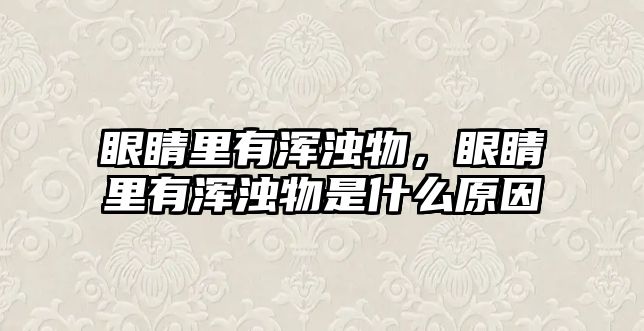 眼睛里有浑浊物，眼睛里有浑浊物是什么原因